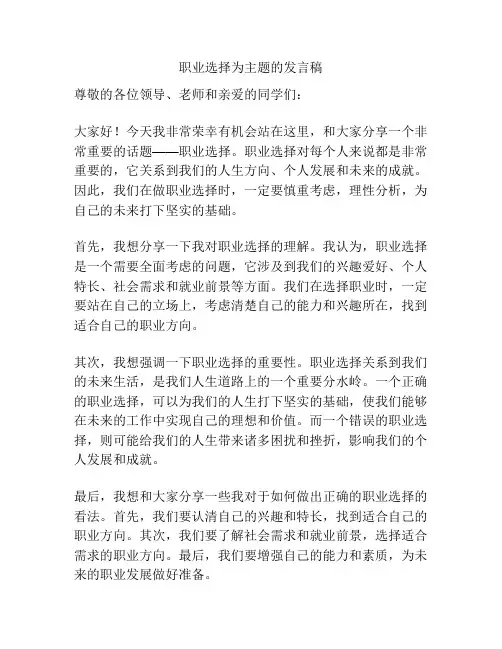 职业选择为主题的发言稿

尊敬的各位领导、老师和亲爱的同学们：

大家好！今天我非常荣幸有机会站在这里，和大家分享一个非常重要的话题——职业选择。职业选择对每个人来说都是非常重要的，它关系到我们的人生方向、个人发展和未来的成就。因此，我们在做职业选择时，一定要慎重考虑，理性分析，为自己的未来打下坚实的基础。

首先，我想分享一下我对职业选择的理解。我认为，职业选择是一个需要全面考虑的问题，它涉及到我们的兴趣爱好、个人特长、社会需求和就业前景等方面。我们在选择职业时，一定要站在自己的立场上，考虑清楚自己的能力和兴趣所在，找到适合自己的职业方向。

其次，我想强调一下职业选择的重要性。职业选择关系到我们的未来生活，是我们人生道路上的一个重要分水岭。一个正确的职业选择，可以为我们的人生打下坚实的基础，使我们能够在未来的工作中实现自己的理想和价值。而一个错误的职业选择，则可能给我们的人生带来诸多困扰和挫折，影响我们的个人发展和成就。

最后，我想和大家分享一些我对于如何做出正确的职业选择的看法。首先，我们要认清自己的兴趣和特长，找到适合自己的职业方向。其次，我们要了解社会需求和就业前景，选择适合需求的职业方向。最后，我们要增强自己的能力和素质，为未来的职业发展做好准备。